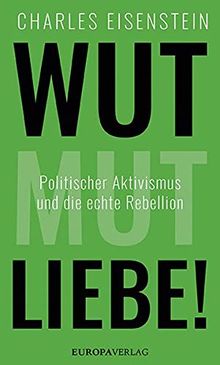 CHARLES EISENSTEIN

WUT

MUT

Politischer Aktivismus und die echte Rebellion

LIEBE!

EUROPAVERLAG